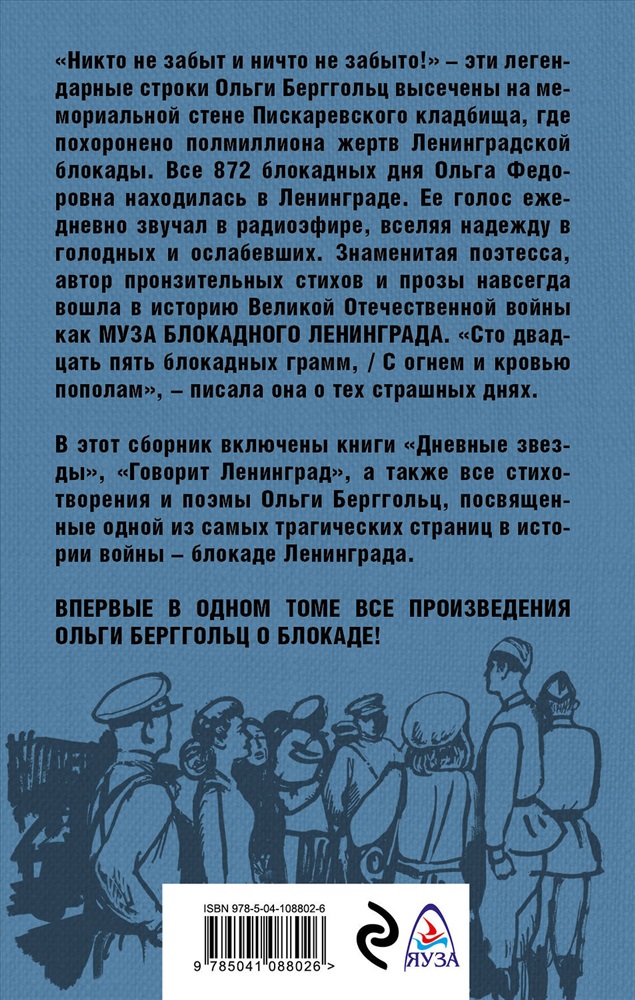 «Никто не забыт и ничто не забыто!» – эти легендарные строки Ольги Берггольц высечены на мемориальной стене Пискаревского кладбища, где похоронено полмиллиона жертв Ленинградской блокады. Все 872 блокадных дня Ольга Федоровна находилась в Ленинграде. Ее голос ежедневно звучал в радиоэфире, вселяя надежду в голодных и ослабевших. Знаменитая поэтесса, автор пронзительных стихов и прозы навсегда вошла в историю Великой Отечественной войны как МУЗА БЛОКАДНОГО ЛЕНИНГРАДА. «Сто двадцать пять блокадных грамм, / С огнем и кровью пополам», – писала она о тех страшных днях.

В этот сборник включены книги «Дневные звезды», «Говорит Ленинград», а также все стихотворения и поэмы Ольги Берггольц, посвященные одной из самых трагических страниц в истории войны – блокаде Ленинграда.

ВПЕРВЫЕ В ОДНОМ ТОМЕ ВСЕ ПРОИЗВЕДЕНИЯ ОЛЬГИ БЕРГГОЛЬЦ О БЛОКАДЕ!

ISBN 978-5-04-108802-6

9 785041 088026 >

ЯУЗА